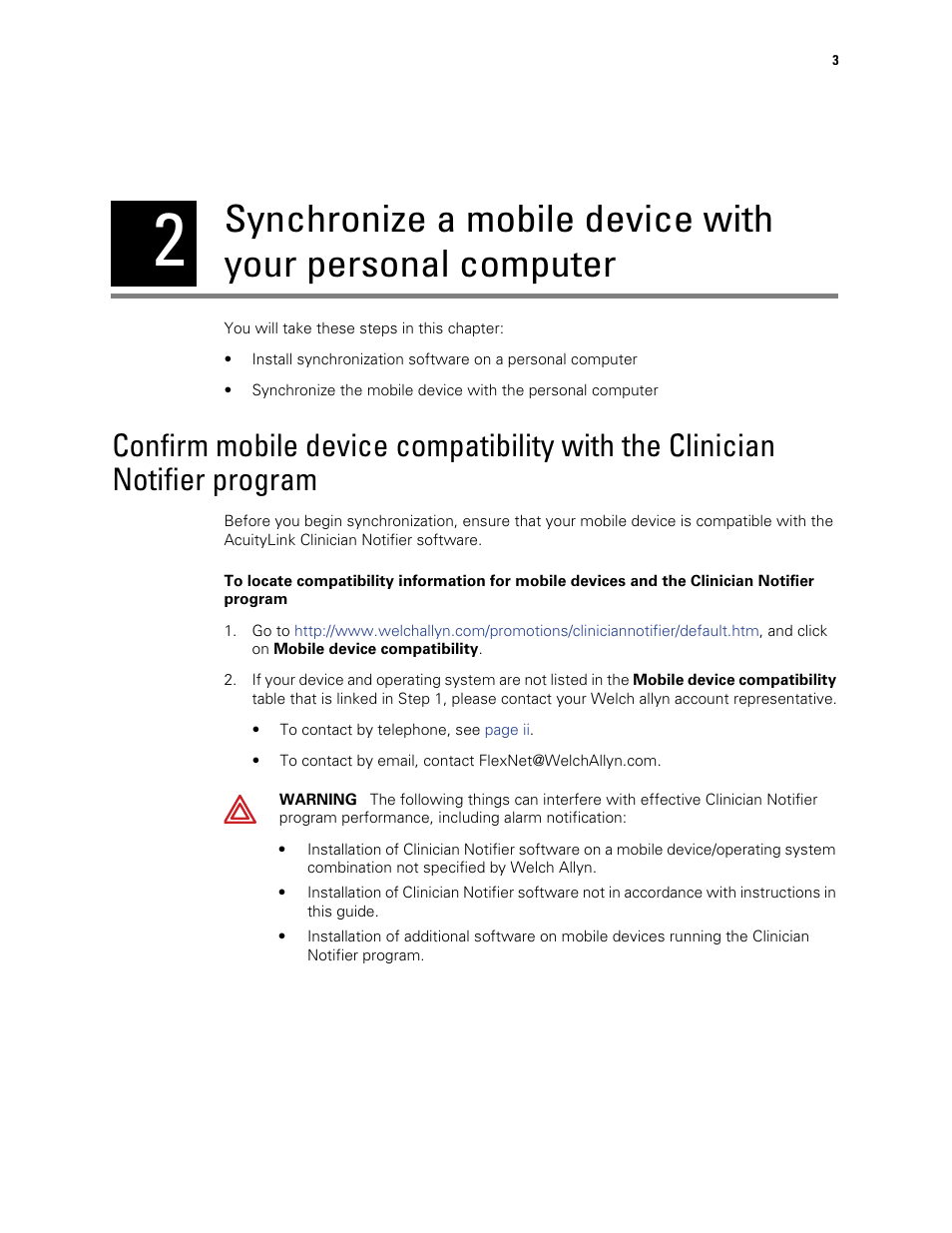 3

2 Synchronize a mobile device with your personal computer

You will take these steps in this chapter:

• Install synchronization software on a personal computer

• Synchronize the mobile device with the personal computer

Confirm mobile device compatibility with the Clinician Notifier program

Before you begin synchronization, ensure that your mobile device is compatible with the AcuityLink Clinician Notifier software.

To locate compatibility information for mobile devices and the Clinician Notifier program

1. Go to http://www.welchallyn.com/promotions/cliniciannotifier/default.htm, and click on Mobile device compatibility.

2. If your device and operating system are not listed in the Mobile device compatibility table that is linked in Step 1, please contact your Welch allyn account representative.

• To contact by telephone, see page ii.

• To contact by email, contact FlexNet@WelchAllyn.com.

WARNING The following things can interfere with effective Clinician Notifier program performance, including alarm notification:

• Installation of Clinician Notifier software on a mobile device/operating system combination not specified by Welch Allyn.

• Installation of Clinician Notifier software not in accordance with instructions in this guide.

• Installation of additional software on mobile devices running the Clinician Notifier program.